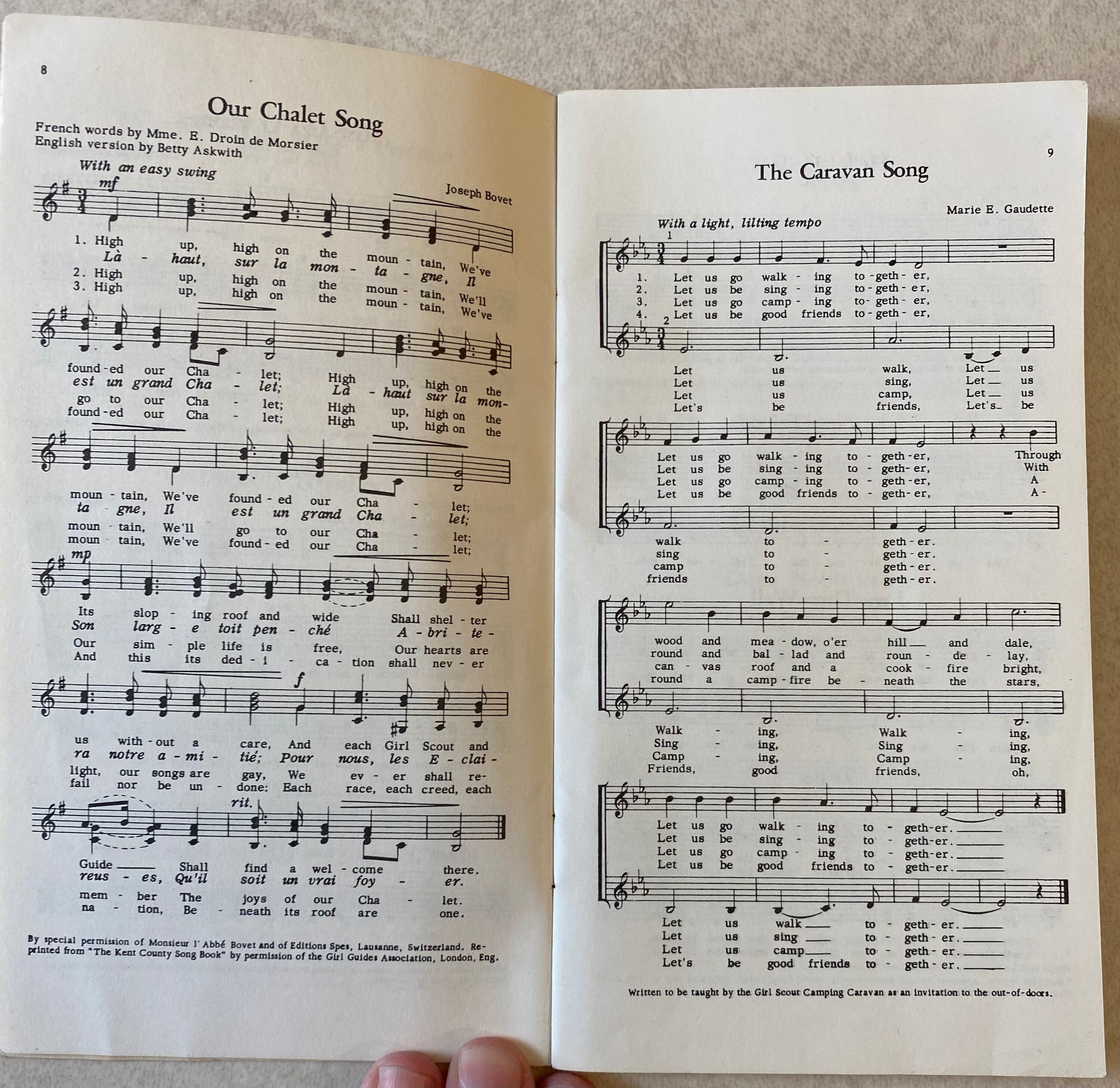 8

Our Chalet Song

French words by Mme. E. Droin de Morsier
English version by Betty Askwith

With an easy swing

Joseph Bovet

mf

1. High up, high on the moun - tain, We've
Là - haut, sur la mon - ta - gne, Il
2. High up, high on the moun - tain, We'll
3. High up, high on the moun - tain, We've

found - ed our Cha - let; High up, high on the
est un grand Cha - let; Là - haut sur la mon-
go to our Cha - let; High up, high on the
found - ed our Cha - let; High up, high on the

moun - tain, We've found - ed our Cha - let;
ta - gne, Il est un grand Cha - let;
moun - tain, We'll go to our Cha - let;
moun - tain, We've found - ed our Cha - let;

mp

Its slop - ing roof and wide Shall shel - ter
Son larg - e toit pen - ché A - bri - te -
Our sim - ple life is free, Our hearts are
And this its ded - i - ca - tion shall nev - er

f

us with - out a care, And each Girl Scout and
ra notre a - mi - tié; Pour nous, les E - clai -
light, our songs are gay, We ev - er shall re-
fail nor be un - done: Each race, each creed, each

rit.

Guide Shall find a wel - come there.
reus - es, Qu'il soit un vrai foy - er.
mem - ber The joys of our Cha - let.
na - tion, Be - neath its roof are one.

By special permission of Monsieur l' Abbé Bovet and of Editions Spes, Lausanne, Switzerland. Reprinted from "The Kent County Song Book" by permission of the Girl Guides Association, London, Eng.

9

The Caravan Song

Marie E. Gaudette

With a light, lilting tempo

1

1. Let us go walk - ing to - geth - er,
2. Let us be sing - ing to - geth - er,
3. Let us go camp - ing to - geth - er,
4. Let us be good friends to - geth - er,

2

Let us walk, Let us
Let us sing, Let us
Let us camp, Let us
Let's be friends, Let's be

Let us go walk - ing to - geth - er, Through
Let us be sing - ing to - geth - er, With
Let us go camp - ing to - geth - er, A
Let us be good friends to - geth - er, A -

walk to - geth - er.
sing to - geth - er.
camp to - geth - er.
friends to - geth - er.

wood and mea - dow, o'er hill and dale,
round and bal - lad and roun - de - lay,
can - vas roof and a cook - fire bright,
round a camp - fire be - neath the stars,

Walk - ing, Walk - ing,
Sing - ing, Sing - ing,
Camp - ing, Camp - ing,
Friends, good friends, oh,

Let us go walk - ing to - geth - er.
Let us be sing - ing to - geth - er.
Let us go camp - ing to - geth - er.
Let us be good friends to - geth - er.

Let us walk to - geth - er.
Let us sing to - geth - er.
Let us camp to - geth - er.
Let's be good friends to - geth - er.

Written to be taught by the Girl Scout Camping Caravan as an invitation to the out-of-doors.